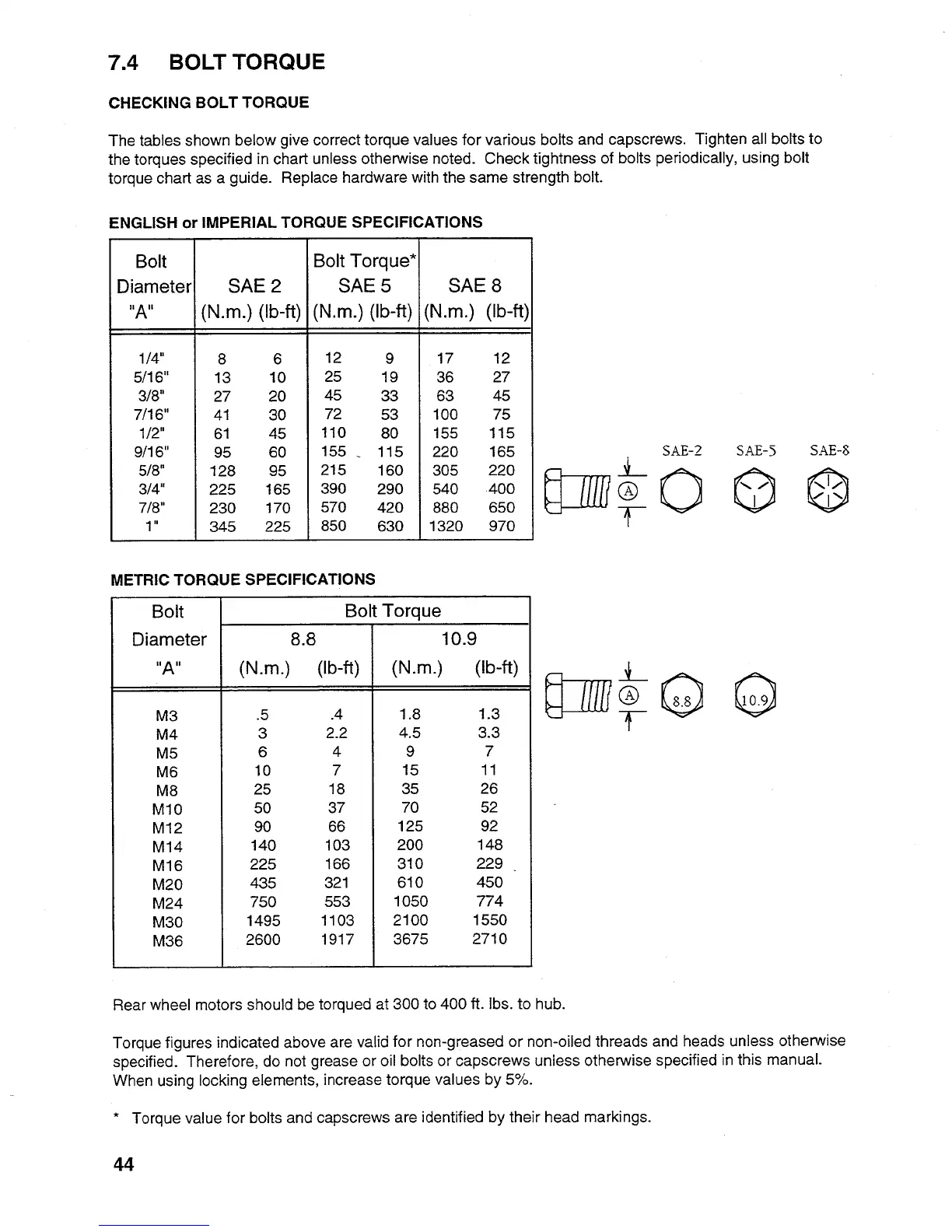 7.4 BOLT TORQUE

CHECKING BOLT TORQUE

The tables shown below give correct torque values for various bolts and capscrews. Tighten all bolts to the torques specified in chart unless otherwise noted. Check tightness of bolts periodically, using bolt torque chart as a guide. Replace hardware with the same strength bolt.

ENGLISH or IMPERIAL TORQUE SPECIFICATIONS

| Bolt Diameter "A" | SAE 2 (N.m.) | SAE 2 (lb-ft) | Bolt Torque* SAE 5 (N.m.) | SAE 5 (lb-ft) | SAE 8 (N.m.) | SAE 8 (lb-ft) |
|---|---|---|---|---|---|---|
| 1/4" | 8 | 6 | 12 | 9 | 17 | 12 |
| 5/16" | 13 | 10 | 25 | 19 | 36 | 27 |
| 3/8" | 27 | 20 | 45 | 33 | 63 | 45 |
| 7/16" | 41 | 30 | 72 | 53 | 100 | 75 |
| 1/2" | 61 | 45 | 110 | 80 | 155 | 115 |
| 9/16" | 95 | 60 | 155 | 115 | 220 | 165 |
| 5/8" | 128 | 95 | 215 | 160 | 305 | 220 |
| 3/4" | 225 | 165 | 390 | 290 | 540 | 400 |
| 7/8" | 230 | 170 | 570 | 420 | 880 | 650 |
| 1" | 345 | 225 | 850 | 630 | 1320 | 970 |

SAE-2 SAE-5 SAE-8

A

METRIC TORQUE SPECIFICATIONS

| Bolt Diameter "A" | Bolt Torque 8.8 (N.m.) | 8.8 (lb-ft) | 10.9 (N.m.) | 10.9 (lb-ft) |
|---|---|---|---|---|
| M3 | .5 | .4 | 1.8 | 1.3 |
| M4 | 3 | 2.2 | 4.5 | 3.3 |
| M5 | 6 | 4 | 9 | 7 |
| M6 | 10 | 7 | 15 | 11 |
| M8 | 25 | 18 | 35 | 26 |
| M10 | 50 | 37 | 70 | 52 |
| M12 | 90 | 66 | 125 | 92 |
| M14 | 140 | 103 | 200 | 148 |
| M16 | 225 | 166 | 310 | 229 |
| M20 | 435 | 321 | 610 | 450 |
| M24 | 750 | 553 | 1050 | 774 |
| M30 | 1495 | 1103 | 2100 | 1550 |
| M36 | 2600 | 1917 | 3675 | 2710 |

A 8.8 10.9

Rear wheel motors should be torqued at 300 to 400 ft. lbs. to hub.

Torque figures indicated above are valid for non-greased or non-oiled threads and heads unless otherwise specified. Therefore, do not grease or oil bolts or capscrews unless otherwise specified in this manual. When using locking elements, increase torque values by 5%.

* Torque value for bolts and capscrews are identified by their head markings.

44